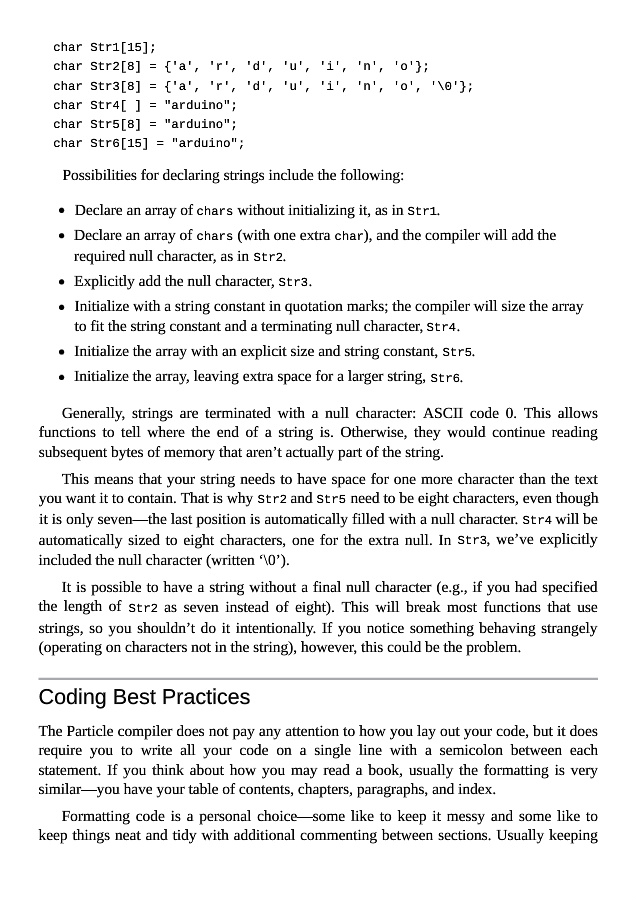 char Str1[15];
char Str2[8] = {'a', 'r', 'd', 'u', 'i', 'n', 'o'};
char Str3[8] = {'a', 'r', 'd', 'u', 'i', 'n', 'o', '\0'};
char Str4[ ] = "arduino";
char Str5[8] = "arduino";
char Str6[15] = "arduino";

Possibilities for declaring strings include the following:

- Declare an array of chars without initializing it, as in Str1.
- Declare an array of chars (with one extra char), and the compiler will add the required null character, as in Str2.
- Explicitly add the null character, Str3.
- Initialize with a string constant in quotation marks; the compiler will size the array to fit the string constant and a terminating null character, Str4.
- Initialize the array with an explicit size and string constant, Str5.
- Initialize the array, leaving extra space for a larger string, Str6.

Generally, strings are terminated with a null character: ASCII code 0. This allows functions to tell where the end of a string is. Otherwise, they would continue reading subsequent bytes of memory that aren't actually part of the string.

This means that your string needs to have space for one more character than the text you want it to contain. That is why Str2 and Str5 need to be eight characters, even though it is only seven—the last position is automatically filled with a null character. Str4 will be automatically sized to eight characters, one for the extra null. In Str3, we've explicitly included the null character (written '\0').

It is possible to have a string without a final null character (e.g., if you had specified the length of Str2 as seven instead of eight). This will break most functions that use strings, so you shouldn't do it intentionally. If you notice something behaving strangely (operating on characters not in the string), however, this could be the problem.

Coding Best Practices

The Particle compiler does not pay any attention to how you lay out your code, but it does require you to write all your code on a single line with a semicolon between each statement. If you think about how you may read a book, usually the formatting is very similar—you have your table of contents, chapters, paragraphs, and index.

Formatting code is a personal choice—some like to keep it messy and some like to keep things neat and tidy with additional commenting between sections. Usually keeping